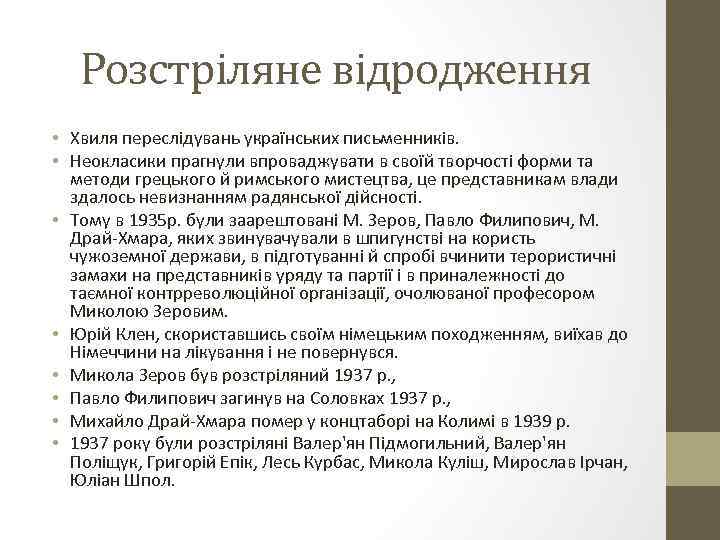 Розстріляне відродження

• Хвиля переслідувань українських письменників.
• Неокласики прагнули впроваджувати в своїй творчості форми та методи грецького й римського мистецтва, це представникам влади здалось невизнанням радянської дійсності.
• Тому в 1935р. були заарештовані М. Зеров, Павло Филипович, М. Драй-Хмара, яких звинувачували в шпигунстві на користь чужоземної держави, в підготуванні й спробі вчинити терористичні замахи на представників уряду та партії і в приналежності до таємної контрреволюційної організації, очолюваної професором Миколою Зеровим.
• Юрій Клен, скориставшись своїм німецьким походженням, виїхав до Німеччини на лікування і не повернувся.
• Микола Зеров був розстріляний 1937 р.,
• Павло Филипович загинув на Соловках 1937 р.,
• Михайло Драй-Хмара помер у концтаборі на Колимі в 1939 р.
• 1937 року були розстріляні Валер'ян Підмогильний, Валер'ян Поліщук, Григорій Епік, Лесь Курбас, Микола Куліш, Мирослав Ірчан, Юліан Шпол.